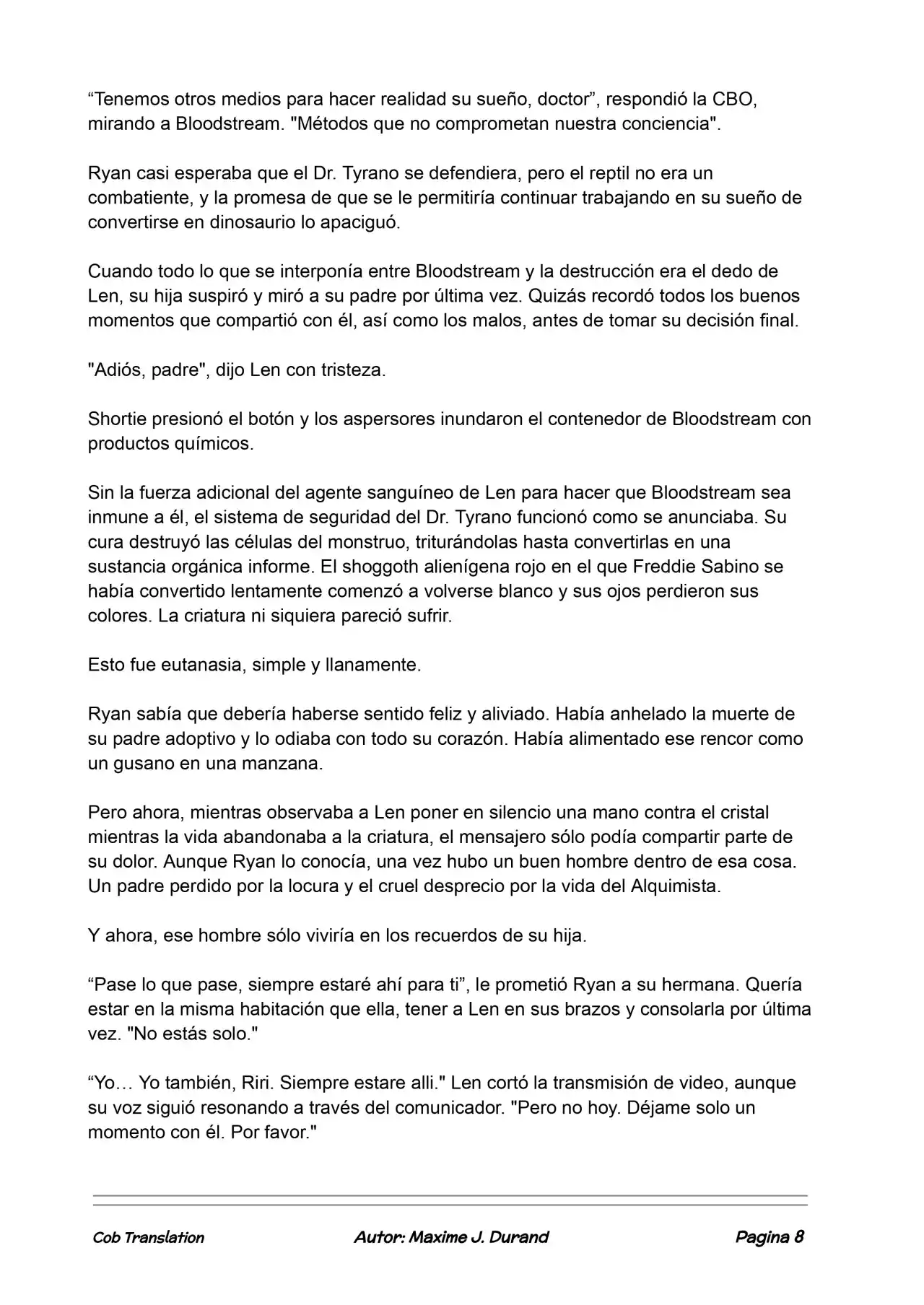 “Tenemos otros medios para hacer realidad su sueño, doctor”, respondió la CBO, mirando a Bloodstream. "Métodos que no comprometan nuestra conciencia".

Ryan casi esperaba que el Dr. Tyrano se defendiera, pero el reptil no era un combatiente, y la promesa de que se le permitiría continuar trabajando en su sueño de convertirse en dinosaurio lo apaciguó.

Cuando todo lo que se interponía entre Bloodstream y la destrucción era el dedo de Len, su hija suspiró y miró a su padre por última vez. Quizás recordó todos los buenos momentos que compartió con él, así como los malos, antes de tomar su decisión final.

"Adiós, padre", dijo Len con tristeza.

Shortie presionó el botón y los aspersores inundaron el contenedor de Bloodstream con productos químicos.

Sin la fuerza adicional del agente sanguíneo de Len para hacer que Bloodstream sea inmune a él, el sistema de seguridad del Dr. Tyrano funcionó como se anunciaba. Su cura destruyó las células del monstruo, triturándolas hasta convertirlas en una sustancia orgánica informe. El shoggoth alienígena rojo en el que Freddie Sabino se había convertido lentamente comenzó a volverse blanco y sus ojos perdieron sus colores. La criatura ni siquiera pareció sufrir.

Esto fue eutanasia, simple y llanamente.

Ryan sabía que debería haberse sentido feliz y aliviado. Había anhelado la muerte de su padre adoptivo y lo odiaba con todo su corazón. Había alimentado ese rencor como un gusano en una manzana.

Pero ahora, mientras observaba a Len poner en silencio una mano contra el cristal mientras la vida abandonaba a la criatura, el mensajero sólo podía compartir parte de su dolor. Aunque Ryan lo conocía, una vez hubo un buen hombre dentro de esa cosa. Un padre perdido por la locura y el cruel desprecio por la vida del Alquimista.

Y ahora, ese hombre sólo viviría en los recuerdos de su hija.

“Pase lo que pase, siempre estaré ahí para ti”, le prometió Ryan a su hermana. Quería estar en la misma habitación que ella, tener a Len en sus brazos y consolarla por última vez. "No estás solo."

“Yo… Yo también, Riri. Siempre estare alli." Len cortó la transmisión de video, aunque su voz siguió resonando a través del comunicador. "Pero no hoy. Déjame solo un momento con él. Por favor."

Cob Translation Autor: Maxime J. Durand Pagina 8